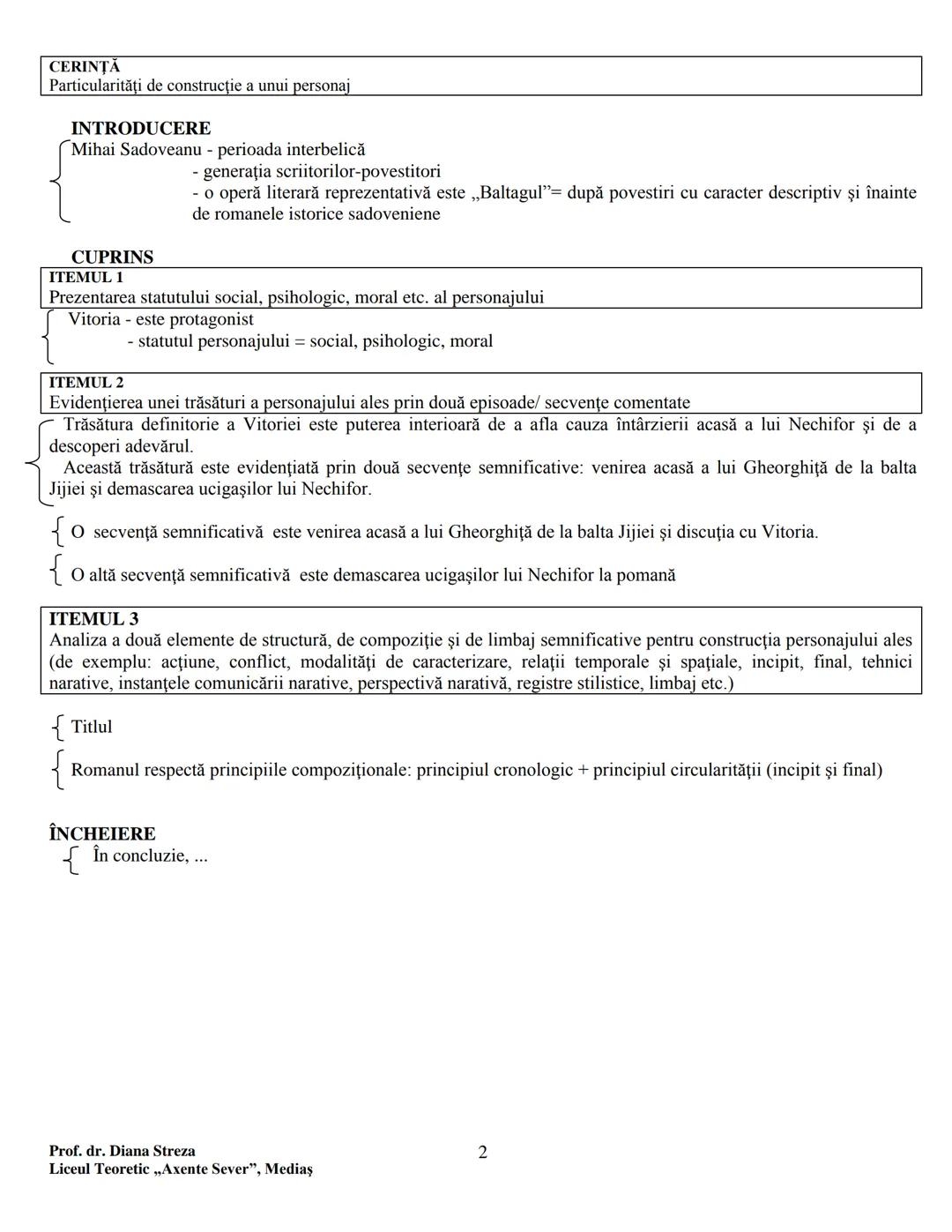 CERINȚĂ
Particularități de construcție a unui personaj

INTRODUCERE
Mihai Sadoveanu - perioada interbelică
- generația scriitorilor-povestitori
- o operă literară reprezentativă este „Baltagul”= după povestiri cu caracter descriptiv și înainte de romanele istorice sadoveniene

CUPRINS
ITEMUL 1
Prezentarea statutului social, psihologic, moral etc. al personajului

Vitoria - este protagonist
- statutul personajului = social, psihologic, moral

ITEMUL 2
Evidențierea unei trăsături a personajului ales prin două episoade/ secvențe comentate

Trăsătura definitorie a Vitoriei este puterea interioară de a afla cauza întârzierii acasă a lui Nechifor și de a descoperi adevărul.

Această trăsătură este evidențiată prin două secvențe semnificative: venirea acasă a lui Gheorghiță de la balta Jijiei și demascarea ucigașilor lui Nechifor.

O secvență semnificativă este venirea acasă a lui Gheorghiță de la balta Jijiei și discuția cu Vitoria.

O altă secvență semnificativă este demascarea ucigașilor lui Nechifor la pomană

ITEMUL 3
Analiza a două elemente de structură, de compoziție și de limbaj semnificative pentru construcția personajului ales (de exemplu: acțiune, conflict, modalități de caracterizare, relații temporale și spațiale, incipit, final, tehnici narative, instanțele comunicării narative, perspectivă narativă, registre stilistice, limbaj etc.)

Titlul

Romanul respectă principiile compoziționale: principiul cronologic + principiul circularității (incipit și final)

ÎNCHEIERE
În concluzie, ...

Prof. dr. Diana Streza
Liceul Teoretic „Axente Sever”, Mediaș

2